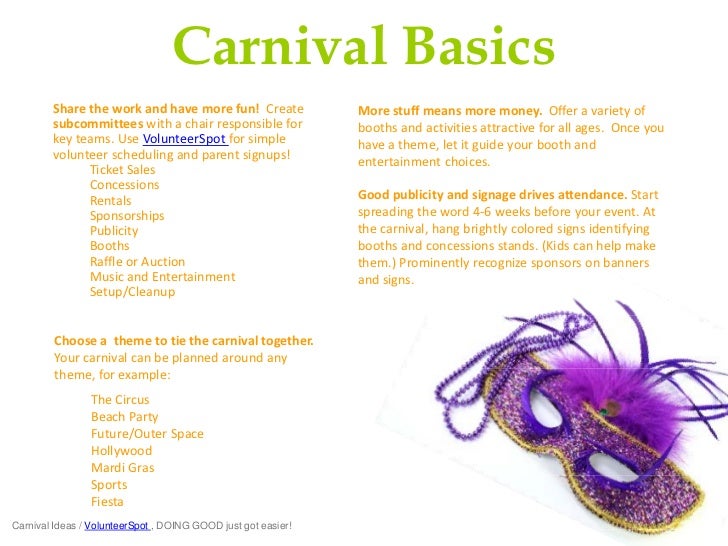 Carnival Basics

Share the work and have more fun! Create subcommittees with a chair responsible for key teams. Use VolunteerSpot for simple volunteer scheduling and parent signups!

Ticket Sales
Concessions
Rentals
Sponsorships
Publicity
Booths
Raffle or Auction
Music and Entertainment
Setup/Cleanup

Choose a theme to tie the carnival together. Your carnival can be planned around any theme, for example:

The Circus
Beach Party
Future/Outer Space
Hollywood
Mardi Gras
Sports
Fiesta

More stuff means more money. Offer a variety of booths and activities attractive for all ages. Once you have a theme, let it guide your booth and entertainment choices.

Good publicity and signage drives attendance. Start spreading the word 4-6 weeks before your event. At the carnival, hang brightly colored signs identifying booths and concessions stands. (Kids can help make them.) Prominently recognize sponsors on banners and signs.

Carnival Ideas / VolunteerSpot , DOING GOOD just got easier!